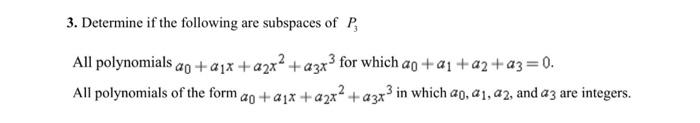 3. Determine if the following are subspaces of $P_3$

All polynomials $a_0 + a_1x + a_2x^2 + a_3x^3$ for which $a_0 + a_1 + a_2 + a_3 = 0$.

All polynomials of the form $a_0 + a_1x + a_2x^2 + a_3x^3$ in which $a_0, a_1, a_2$, and $a_3$ are integers.